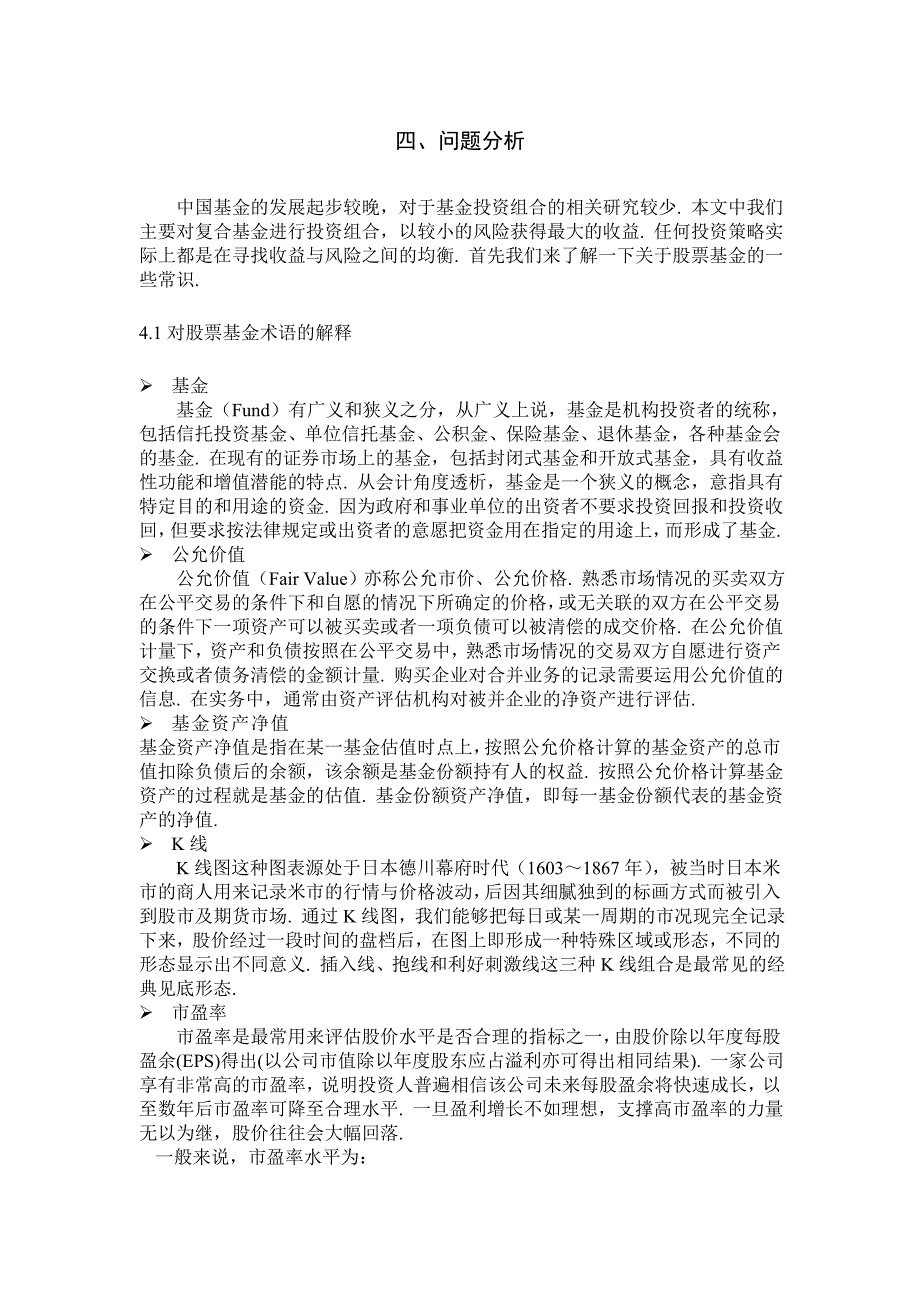 四、问题分析

中国基金的发展起步较晚，对于基金投资组合的相关研究较少. 本文中我们主要对复合基金进行投资组合，以较小的风险获得最大的收益. 任何投资策略实际上都是在寻找收益与风险之间的均衡. 首先我们来了解一下关于股票基金的一些常识.

4.1 对股票基金术语的解释

➢ 基金
基金（Fund）有广义和狭义之分，从广义上说，基金是机构投资者的统称，包括信托投资基金、单位信托基金、公积金、保险基金、退休基金，各种基金会的基金. 在现有的证券市场上的基金，包括封闭式基金和开放式基金，具有收益性功能和增值潜能的特点. 从会计角度透析，基金是一个狭义的概念，意指具有特定目的和用途的资金. 因为政府和事业单位的出资者不要求投资回报和投资收回，但要求按法律规定或出资者的意愿把资金用在指定的用途上，而形成了基金.
➢ 公允价值
公允价值（Fair Value）亦称公允市价、公允价格. 熟悉市场情况的买卖双方在公平交易的条件下和自愿的情况下所确定的价格，或无关联的双方在公平交易的条件下一项资产可以被买卖或者一项负债可以被清偿的成交价格. 在公允价值计量下，资产和负债按照在公平交易中，熟悉市场情况的交易双方自愿进行资产交换或者债务清偿的金额计量. 购买企业对合并业务的记录需要运用公允价值的信息. 在实务中，通常由资产评估机构对被并企业的净资产进行评估.
➢ 基金资产净值
基金资产净值是指在某一基金估值时点上，按照公允价格计算的基金资产的总市值扣除负债后的余额，该余额是基金份额持有人的权益. 按照公允价格计算基金资产的过程就是基金的估值. 基金份额资产净值，即每一基金份额代表的基金资产的净值.
➢ K 线
K 线图这种图表源处于日本德川幕府时代（1603～1867 年），被当时日本米市的商人用来记录米市的行情与价格波动，后因其细腻独到的标画方式而被引入到股市及期货市场. 通过 K 线图，我们能够把每日或某一周期的市况现完全记录下来，股价经过一段时间的盘档后，在图上即形成一种特殊区域或形态，不同的形态显示出不同意义. 插入线、抱线和利好刺激线这三种 K 线组合是最常见的经典见底形态.
➢ 市盈率
市盈率是最常用来评估股价水平是否合理的指标之一，由股价除以年度每股盈余(EPS)得出(以公司市值除以年度股东应占溢利亦可得出相同结果). 一家公司享有非常高的市盈率，说明投资人普遍相信该公司未来每股盈余将快速成长，以至数年后市盈率可降至合理水平. 一旦盈利增长不如理想，支撑高市盈率的力量无以为继，股价往往会大幅回落.
一般来说，市盈率水平为：